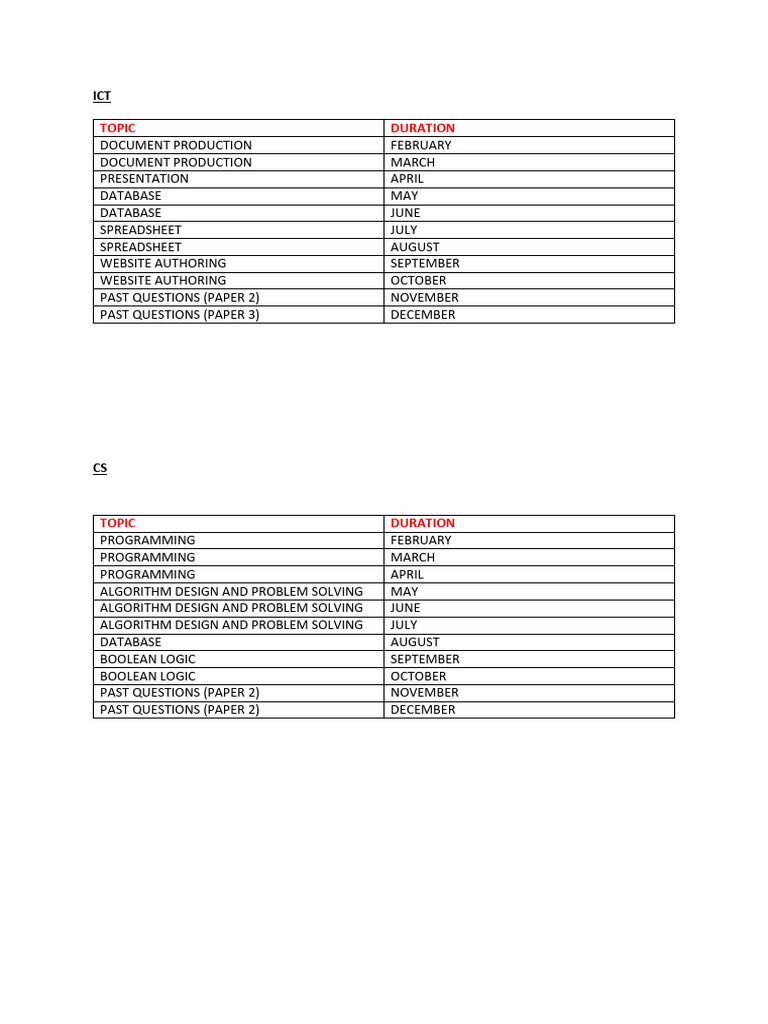 ICT

| TOPIC | DURATION |
|---|---|
| DOCUMENT PRODUCTION | FEBRUARY |
| DOCUMENT PRODUCTION | MARCH |
| PRESENTATION | APRIL |
| DATABASE | MAY |
| DATABASE | JUNE |
| SPREADSHEET | JULY |
| SPREADSHEET | AUGUST |
| WEBSITE AUTHORING | SEPTEMBER |
| WEBSITE AUTHORING | OCTOBER |
| PAST QUESTIONS (PAPER 2) | NOVEMBER |
| PAST QUESTIONS (PAPER 3) | DECEMBER |

CS

| TOPIC | DURATION |
|---|---|
| PROGRAMMING | FEBRUARY |
| PROGRAMMING | MARCH |
| PROGRAMMING | APRIL |
| ALGORITHM DESIGN AND PROBLEM SOLVING | MAY |
| ALGORITHM DESIGN AND PROBLEM SOLVING | JUNE |
| ALGORITHM DESIGN AND PROBLEM SOLVING | JULY |
| DATABASE | AUGUST |
| BOOLEAN LOGIC | SEPTEMBER |
| BOOLEAN LOGIC | OCTOBER |
| PAST QUESTIONS (PAPER 2) | NOVEMBER |
| PAST QUESTIONS (PAPER 2) | DECEMBER |